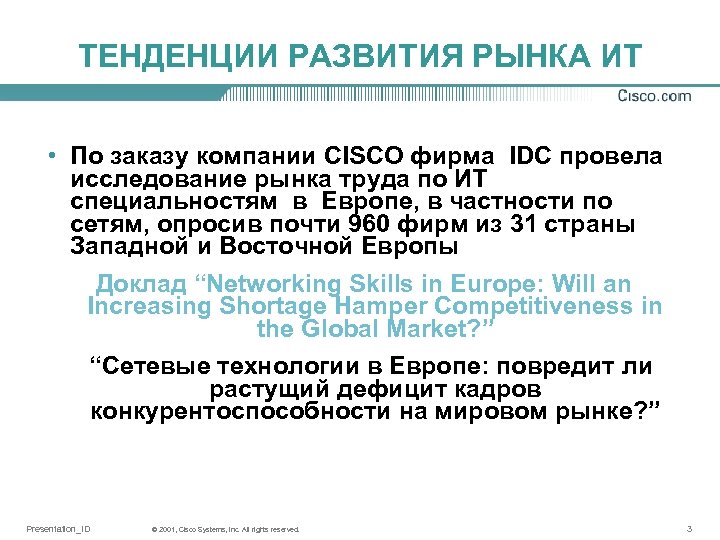 ТЕНДЕНЦИИ РАЗВИТИЯ РЫНКА ИТ

Cisco.com

• По заказу компании CISCO фирма IDC провела исследование рынка труда по ИТ специальностям в Европе, в частности по сетям, опросив почти 960 фирм из 31 страны Западной и Восточной Европы

Доклад “Networking Skills in Europe: Will an Increasing Shortage Hamper Competitiveness in the Global Market?”

“Сетевые технологии в Европе: повредит ли растущий дефицит кадров конкурентоспособности на мировом рынке?”

Presentation_ID © 2001, Cisco Systems, Inc. All rights reserved. 3